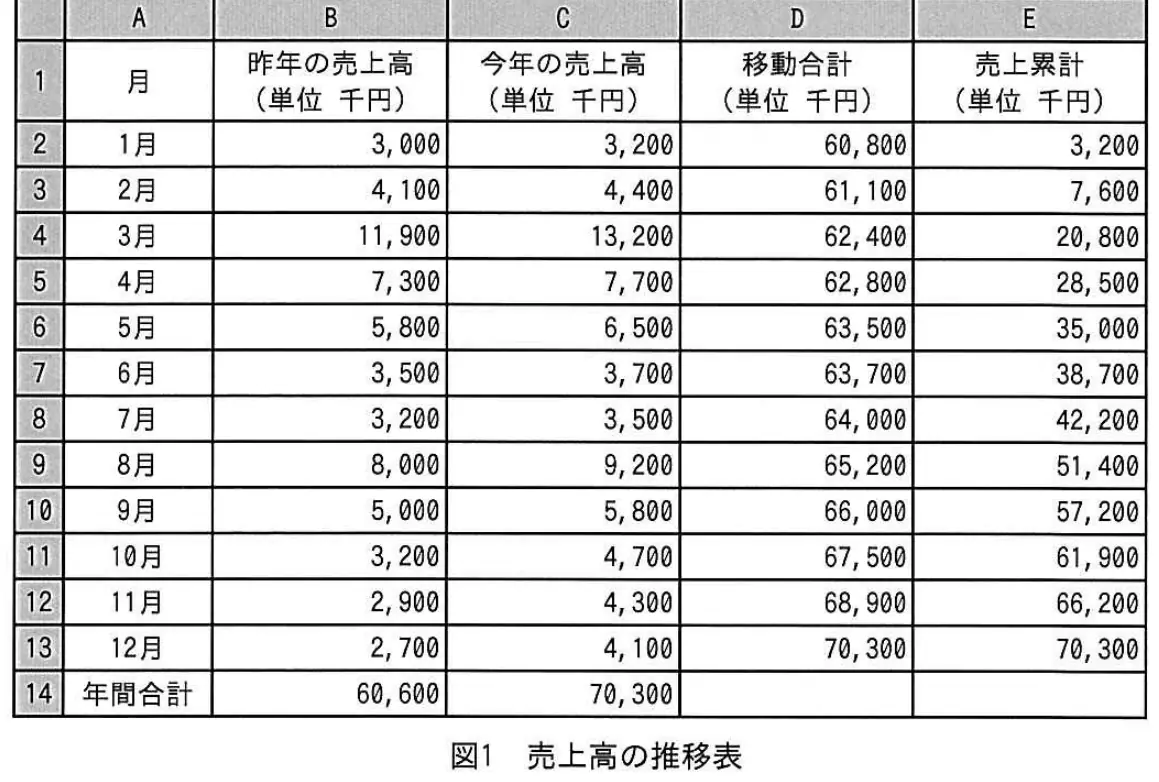 |  | A | B | C | D | E |
|---|---|---|---|---|---|
| 1 | 月 | 昨年の売上高（単位 千円） | 今年の売上高（単位 千円） | 移動合計（単位 千円） | 売上累計（単位 千円） |
| 2 | 1月 | 3,000 | 3,200 | 60,800 | 3,200 |
| 3 | 2月 | 4,100 | 4,400 | 61,100 | 7,600 |
| 4 | 3月 | 11,900 | 13,200 | 62,400 | 20,800 |
| 5 | 4月 | 7,300 | 7,700 | 62,800 | 28,500 |
| 6 | 5月 | 5,800 | 6,500 | 63,500 | 35,000 |
| 7 | 6月 | 3,500 | 3,700 | 63,700 | 38,700 |
| 8 | 7月 | 3,200 | 3,500 | 64,000 | 42,200 |
| 9 | 8月 | 8,000 | 9,200 | 65,200 | 51,400 |
| 10 | 9月 | 5,000 | 5,800 | 66,000 | 57,200 |
| 11 | 10月 | 3,200 | 4,700 | 67,500 | 61,900 |
| 12 | 11月 | 2,900 | 4,300 | 68,900 | 66,200 |
| 13 | 12月 | 2,700 | 4,100 | 70,300 | 70,300 |
| 14 | 年間合計 | 60,600 | 70,300 |  |  |

図1　売上高の推移表